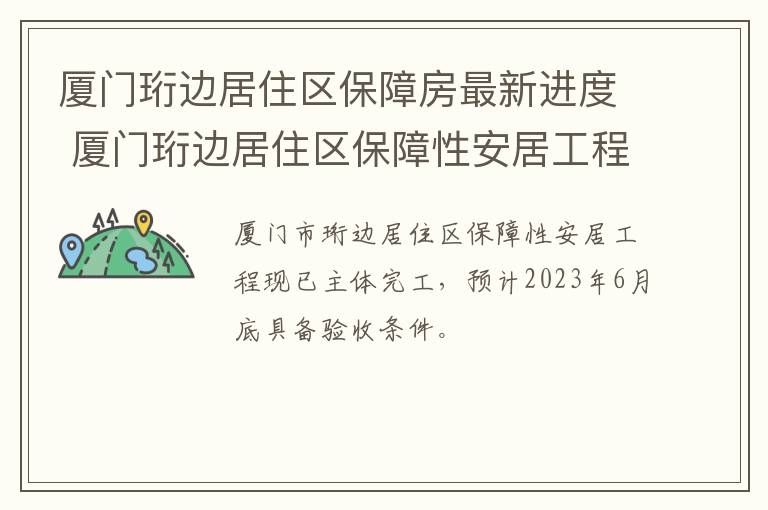 厦门珩边居住区保障房最新进度 厦门珩边居住区保障性安居工程

厦门市珩边居住区保障性安居工程现已主体完工，预计2023年6月底具备验收条件。